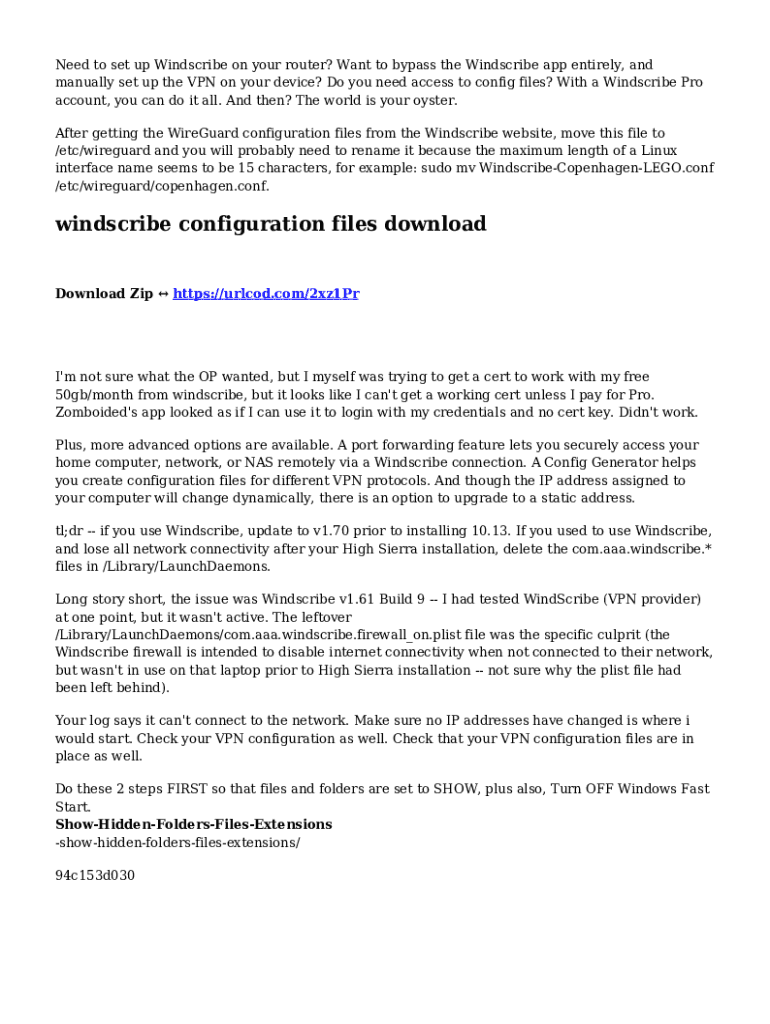 Need to set up Windscribe on your router? Want to bypass the Windscribe app entirely, and manually set up the VPN on your device? Do you need access to config files? With a Windscribe Pro account, you can do it all. And then? The world is your oyster.

After getting the WireGuard configuration files from the Windscribe website, move this file to /etc/wireguard and you will probably need to rename it because the maximum length of a Linux interface name seems to be 15 characters, for example: sudo mv Windscribe-Copenhagen-LEGO.conf /etc/wireguard/copenhagen.conf.

windscribe configuration files download

Download Zip ↔ https://urlcod.com/2xz1Pr

I'm not sure what the OP wanted, but I myself was trying to get a cert to work with my free 50gb/month from windscribe, but it looks like I can't get a working cert unless I pay for Pro. Zomboided's app looked as if I can use it to login with my credentials and no cert key. Didn't work.

Plus, more advanced options are available. A port forwarding feature lets you securely access your home computer, network, or NAS remotely via a Windscribe connection. A Config Generator helps you create configuration files for different VPN protocols. And though the IP address assigned to your computer will change dynamically, there is an option to upgrade to a static address.

tl;dr -- if you use Windscribe, update to v1.70 prior to installing 10.13. If you used to use Windscribe, and lose all network connectivity after your High Sierra installation, delete the com.aaa.windscribe.* files in /Library/LaunchDaemons.

Long story short, the issue was Windscribe v1.61 Build 9 -- I had tested WindScribe (VPN provider) at one point, but it wasn't active. The leftover /Library/LaunchDaemons/com.aaa.windscribe.firewall_on.plist file was the specific culprit (the Windscribe firewall is intended to disable internet connectivity when not connected to their network, but wasn't in use on that laptop prior to High Sierra installation -- not sure why the plist file had been left behind).

Your log says it can't connect to the network. Make sure no IP addresses have changed is where i would start. Check your VPN configuration as well. Check that your VPN configuration files are in place as well.

Do these 2 steps FIRST so that files and folders are set to SHOW, plus also, Turn OFF Windows Fast Start.
Show-Hidden-Folders-Files-Extensions
-show-hidden-folders-files-extensions/

94c153d030